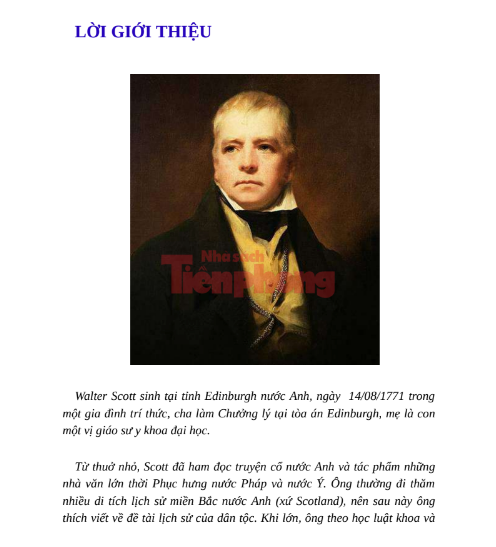 LỜI GIỚI THIỆU

Nhà sách
Tiền phong

Walter Scott sinh tại tỉnh Edinburgh nước Anh, ngày 14/08/1771 trong một gia đình trí thức, cha làm Chưởng lý tại tòa án Edinburgh, mẹ là con một vị giáo sư y khoa đại học.

Từ thuở nhỏ, Scott đã ham đọc truyện cổ nước Anh và tác phẩm những nhà văn lớn thời Phục hưng nước Pháp và nước Ý. Ông thường đi thăm nhiều di tích lịch sử miền Bắc nước Anh (xứ Scotland), nên sau này ông thích viết về đề tài lịch sử của dân tộc. Khi lớn, ông theo học luật khoa và